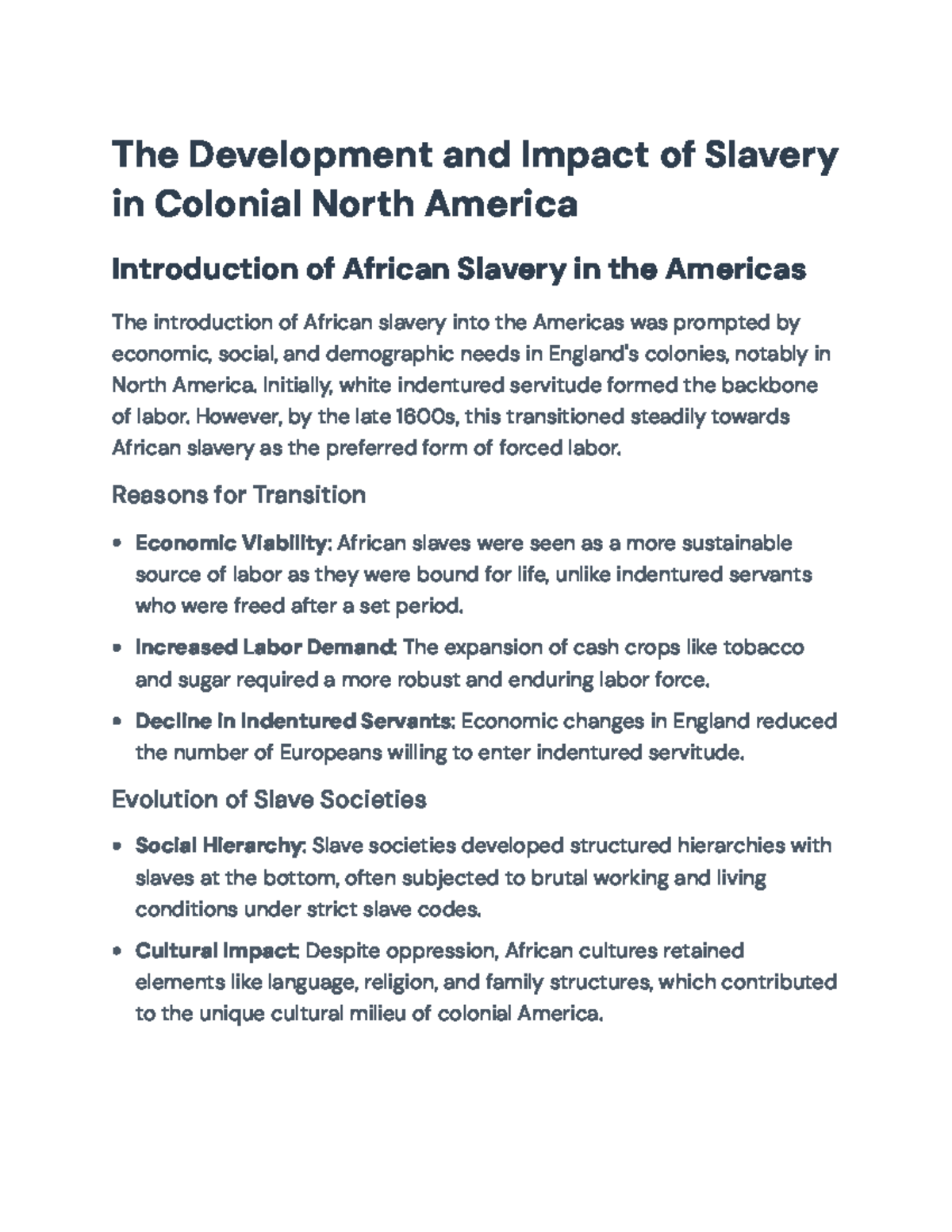 The Development and Impact of Slavery in Colonial North America

Introduction of African Slavery in the Americas

The introduction of African slavery into the Americas was prompted by economic, social, and demographic needs in England's colonies, notably in North America. Initially, white indentured servitude formed the backbone of labor. However, by the late 1600s, this transitioned steadily towards African slavery as the preferred form of forced labor.

Reasons for Transition

• Economic Viability: African slaves were seen as a more sustainable source of labor as they were bound for life, unlike indentured servants who were freed after a set period.
• Increased Labor Demand: The expansion of cash crops like tobacco and sugar required a more robust and enduring labor force.
• Decline in Indentured Servants: Economic changes in England reduced the number of Europeans willing to enter indentured servitude.

Evolution of Slave Societies

• Social Hierarchy: Slave societies developed structured hierarchies with slaves at the bottom, often subjected to brutal working and living conditions under strict slave codes.
• Cultural Impact: Despite oppression, African cultures retained elements like language, religion, and family structures, which contributed to the unique cultural milieu of colonial America.